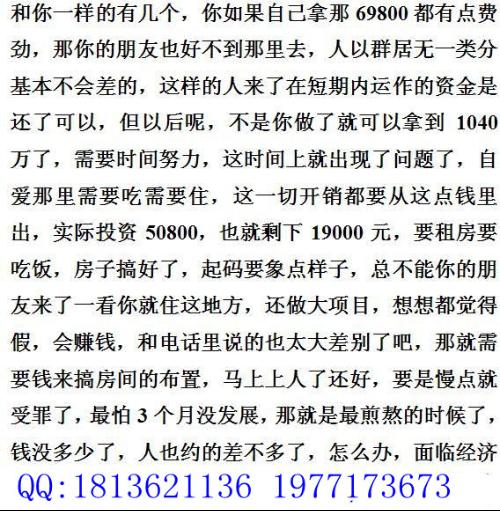 和你一样的有几个，你如果自己拿那 69800 都有点费劲，那你的朋友也好不到那里去，人以群居无一类分基本不会差的，这样的人来了在短期内运作的资金是还了可以，但以后呢，不是你做了就可以拿到 1040 万了，需要时间努力，这时间上就出现了问题了，自爱那里需要吃需要住，这一切开销都要从这点钱里出，实际投资 50800，也就剩下 19000 元，要租房要吃饭，房子搞好了，起码要象点样子，总不能你的朋友来了一看你就住这地方，还做大项目，想想都觉得假，会赚钱，和电话里说的也太大差别了吧，那就需要钱来搞房间的布置，马上上人了还好，要是慢点就受罪了，最怕 3 个月没发展，那就是最煎熬的时候了，钱没多少了，人也约的差不多了，怎么办，面临经济

QQ:1813621136 1977173673